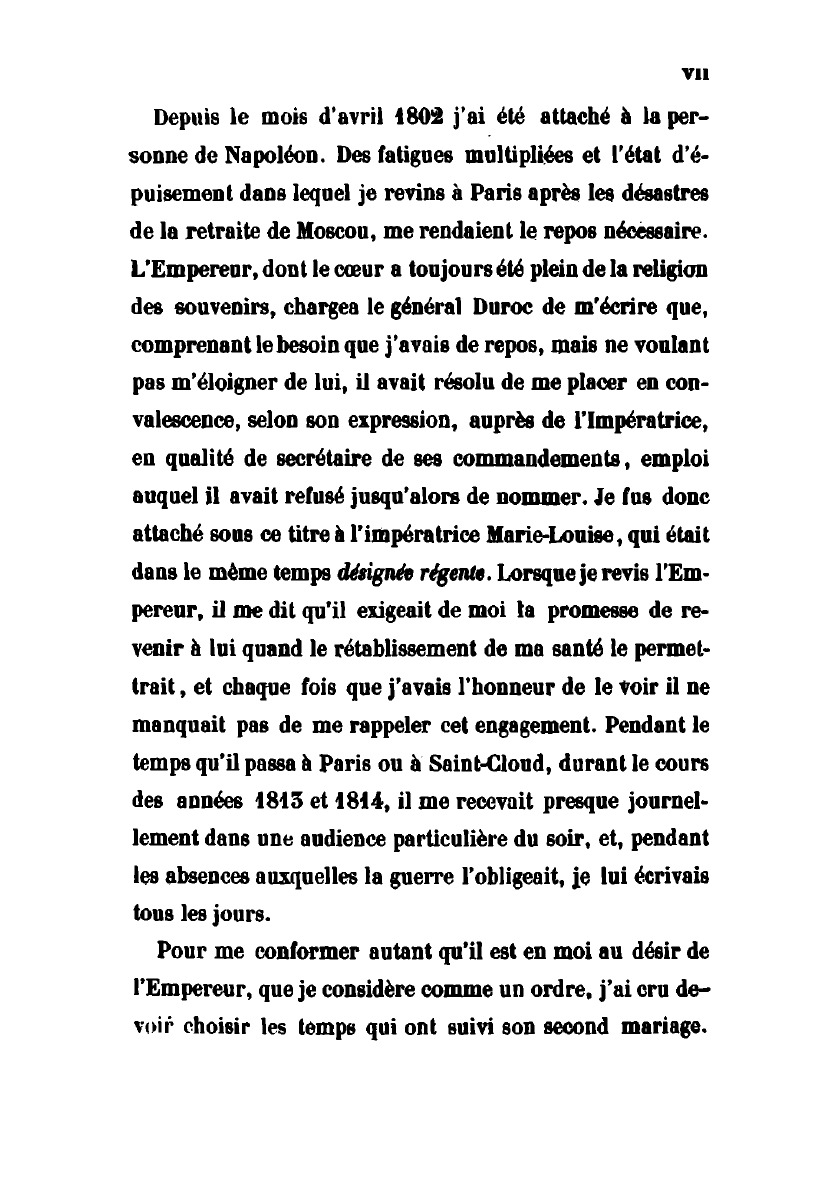 VII

Depuis le mois d'avril 1802 j'ai été attaché à la personne de Napoléon. Des fatigues multipliées et l'état d'épuisement dans lequel je revins à Paris après les désastres de la retraite de Moscou, me rendaient le repos nécessaire. L'Empereur, dont le cœur a toujours été plein de la religion des souvenirs, chargea le général Duroc de m'écrire que, comprenant le besoin que j'avais de repos, mais ne voulant pas m'éloigner de lui, il avait résolu de me placer en convalescence, selon son expression, auprès de l'Impératrice, en qualité de secrétaire de ses commandements, emploi auquel il avait refusé jusqu'alors de nommer. Je fus donc attaché sous ce titre à l'impératrice Marie-Louise, qui était dans le même temps désignée régente. Lorsque je revis l'Empereur, il me dit qu'il exigeait de moi la promesse de revenir à lui quand le rétablissement de ma santé le permettrait, et chaque fois que j'avais l'honneur de le voir il ne manquait pas de me rappeler cet engagement. Pendant le temps qu'il passa à Paris ou à Saint-Cloud, durant le cours des années 1813 et 1814, il me recevait presque journellement dans une audience particulière du soir, et, pendant les absences auxquelles la guerre l'obligeait, je lui écrivais tous les jours.

Pour me conformer autant qu'il est en moi au désir de l'Empereur, que je considère comme un ordre, j'ai cru devoir choisir les temps qui ont suivi son second mariage.